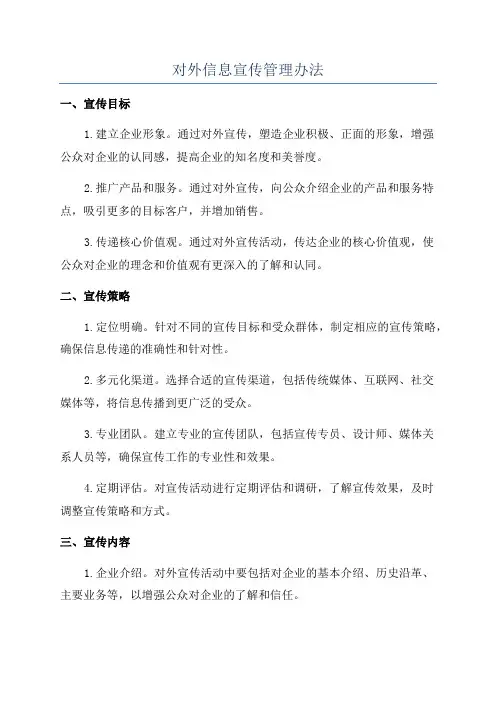 对外信息宣传管理办法

一、宣传目标

1.建立企业形象。通过对外宣传，塑造企业积极、正面的形象，增强公众对企业的认同感，提高企业的知名度和美誉度。

2.推广产品和服务。通过对外宣传，向公众介绍企业的产品和服务特点，吸引更多的目标客户，并增加销售。

3.传递核心价值观。通过对外宣传活动，传达企业的核心价值观，使公众对企业的理念和价值观有更深入的了解和认同。

二、宣传策略

1.定位明确。针对不同的宣传目标和受众群体，制定相应的宣传策略，确保信息传递的准确性和针对性。

2.多元化渠道。选择合适的宣传渠道，包括传统媒体、互联网、社交媒体等，将信息传播到更广泛的受众。

3.专业团队。建立专业的宣传团队，包括宣传专员、设计师、媒体关系人员等，确保宣传工作的专业性和效果。

4.定期评估。对宣传活动进行定期评估和调研，了解宣传效果，及时调整宣传策略和方式。

三、宣传内容

1.企业介绍。对外宣传活动中要包括对企业的基本介绍、历史沿革、主要业务等，以增强公众对企业的了解和信任。